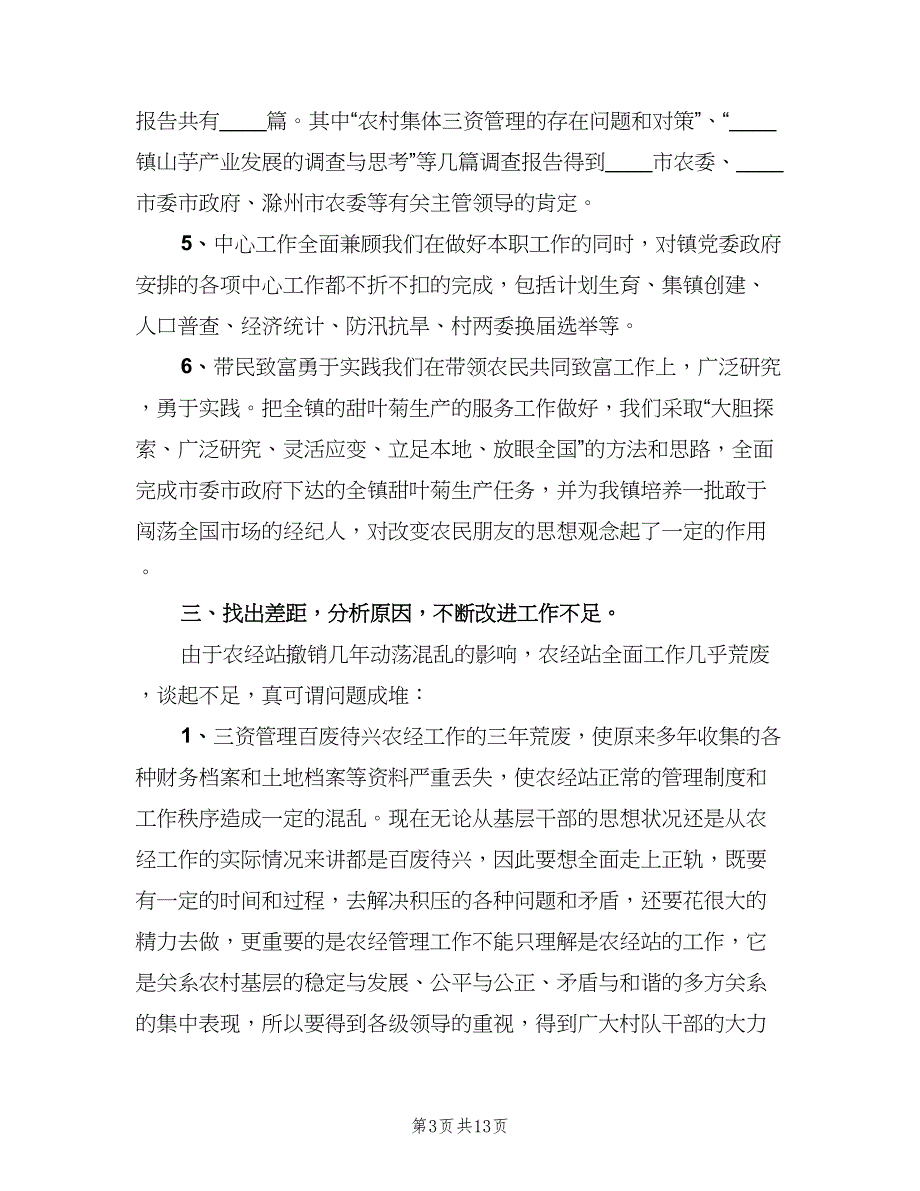 报告共有____篇。其中“农村集体三资管理的存在问题和对策”、“____镇山芋产业发展的调查与思考”等几篇调查报告得到____市农委、____市委市政府、滁州市农委等有关主管领导的肯定。

5、中心工作全面兼顾我们在做好本职工作的同时，对镇党委政府安排的各项中心工作都不折不扣的完成，包括计划生育、集镇创建、人口普查、经济统计、防汛抗旱、村两委换届选举等。

6、带民致富勇于实践我们在带领农民共同致富工作上，广泛研究，勇于实践。把全镇的甜叶菊生产的服务工作做好，我们采取“大胆探索、广泛研究、灵活应变、立足本地、放眼全国”的方法和思路，全面完成市委市政府下达的全镇甜叶菊生产任务，并为我镇培养一批敢于闯荡全国市场的经纪人，对改变农民朋友的思想观念起了一定的作用。

三、找出差距，分析原因，不断改进工作不足。

由于农经站撤销几年动荡混乱的影响，农经站全面工作几乎荒废，谈起不足，真可谓问题成堆：

1、三资管理百废待兴农经工作的三年荒废，使原来多年收集的各种财务档案和土地档案等资料严重丢失，使农经站正常的管理制度和工作秩序造成一定的混乱。现在无论从基层干部的思想状况还是从农经工作的实际情况来讲都是百废待兴，因此要想全面走上正轨，既要有一定的时间和过程，去解决积压的各种问题和矛盾，还要花很大的精力去做，更重要的是农经管理工作不能只理解是农经站的工作，它是关系农村基层的稳定与发展、公平与公正、矛盾与和谐的多方关系的集中表现，所以要得到各级领导的重视，得到广大村队干部的大力

第3页 共13页